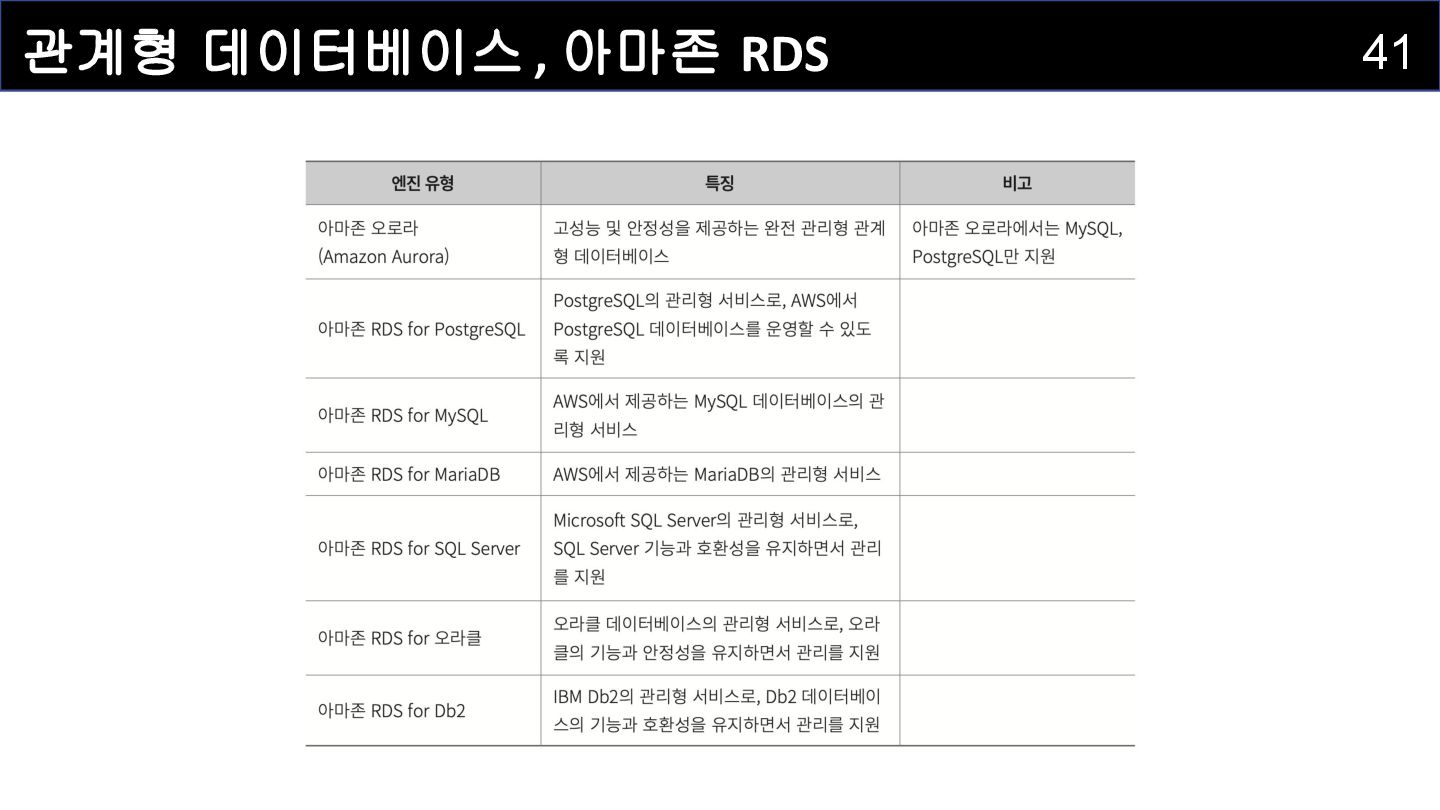 관계형 데이터베이스, 아마존 RDS

41

| 엔진 유형 | 특징 | 비고 |
|---|---|---|
| 아마존 오로라 (Amazon Aurora) | 고성능 및 안정성을 제공하는 완전 관리형 관계형 데이터베이스 | 아마존 오로라에서는 MySQL, PostgreSQL만 지원 |
| 아마존 RDS for PostgreSQL | PostgreSQL의 관리형 서비스로, AWS에서 PostgreSQL 데이터베이스를 운영할 수 있도록 지원 | |
| 아마존 RDS for MySQL | AWS에서 제공하는 MySQL 데이터베이스의 관리형 서비스 | |
| 아마존 RDS for MariaDB | AWS에서 제공하는 MariaDB의 관리형 서비스 | |
| 아마존 RDS for SQL Server | Microsoft SQL Server의 관리형 서비스로, SQL Server 기능과 호환성을 유지하면서 관리를 지원 | |
| 아마존 RDS for 오라클 | 오라클 데이터베이스의 관리형 서비스로, 오라클의 기능과 안정성을 유지하면서 관리를 지원 | |
| 아마존 RDS for Db2 | IBM Db2의 관리형 서비스로, Db2 데이터베이스의 기능과 호환성을 유지하면서 관리를 지원 | |